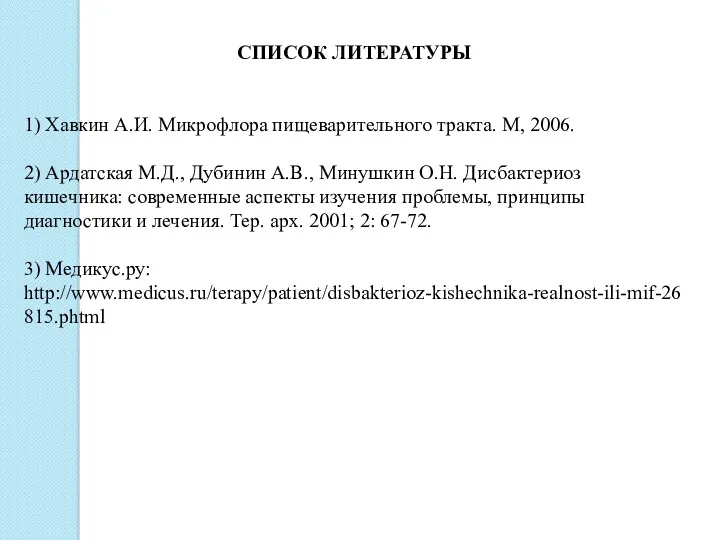 СПИСОК ЛИТЕРАТУРЫ

1) Хавкин А.И. Микрофлора пищеварительного тракта. М, 2006.

2) Ардатская М.Д., Дубинин А.В., Минушкин О.Н. Дисбактериоз кишечника: современные аспекты изучения проблемы, принципы диагностики и лечения. Тер. арх. 2001; 2: 67-72.

3) Медикус.ру: http://www.medicus.ru/terapy/patient/disbakterioz-kishechnika-realnost-ili-mif-26815.phtml